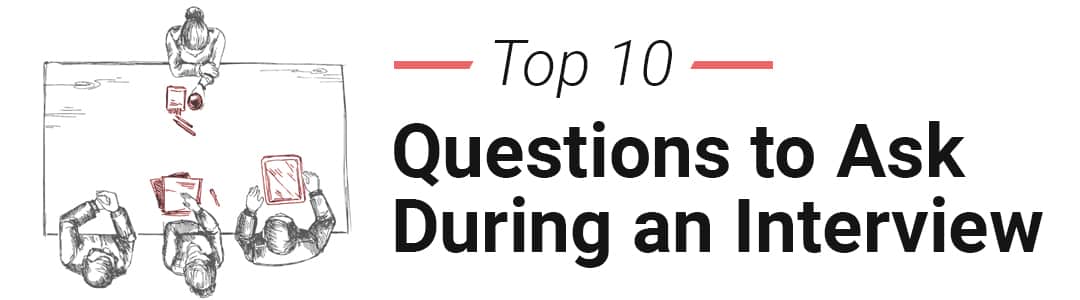 Top 10

Questions to Ask During an Interview